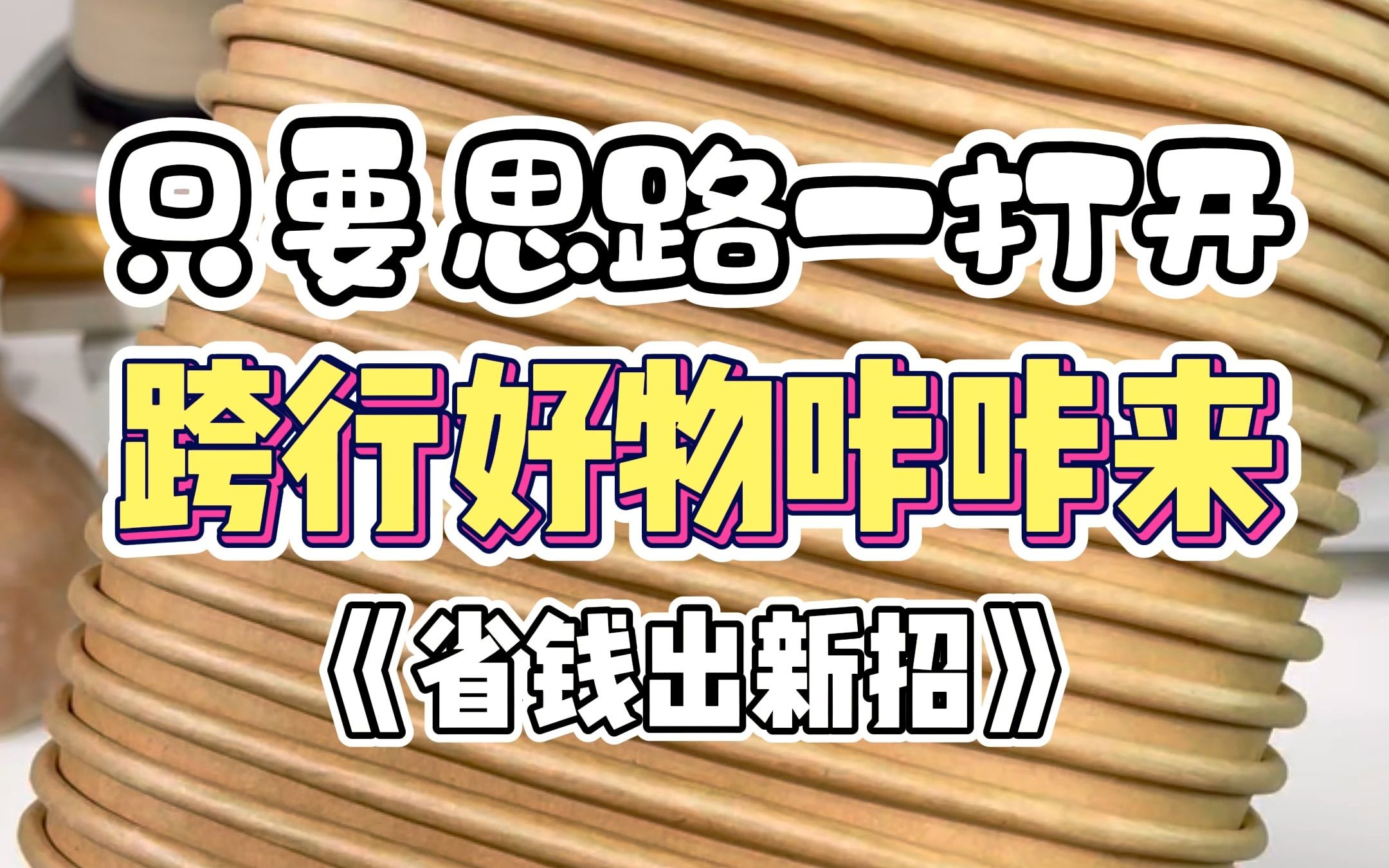 只要思路一打开
跨行好物咔咔来
《省钱出新招》